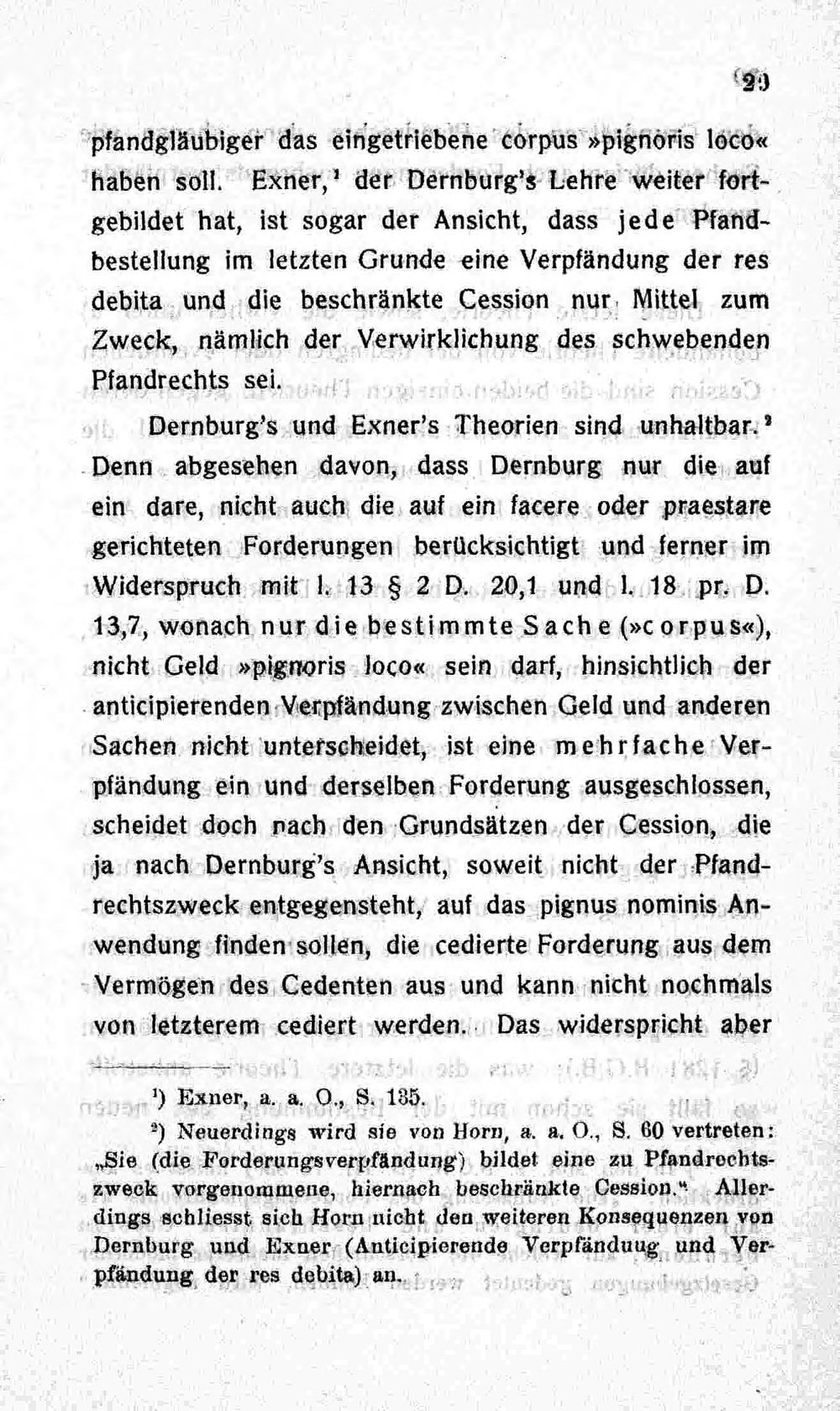 29

pfandgläubiger das eingetriebene corpus »pignoris loco« haben soll. Exner,$^{1}$ der Dernburg's Lehre weiter fortgebildet hat, ist sogar der Ansicht, dass jede Pfandbestellung im letzten Grunde eine Verpfändung der res debita und die beschränkte Cession nur Mittel zum Zweck, nämlich der Verwirklichung des schwebenden Pfandrechts sei.

Dernburg's und Exner's Theorien sind unhaltbar.$^{2}$ Denn abgesehen davon, dass Dernburg nur die auf ein dare, nicht auch die auf ein facere oder praestare gerichteten Forderungen berücksichtigt und ferner im Widerspruch mit l. 13 § 2 D. 20,1 und l. 18 pr. D. 13,7, wonach nur die bestimmte Sache (»corpus«), nicht Geld »pignoris loco« sein darf, hinsichtlich der anticipierenden Verpfändung zwischen Geld und anderen Sachen nicht unterscheidet, ist eine mehrfache Verpfändung ein und derselben Forderung ausgeschlossen, scheidet doch nach den Grundsätzen der Cession, die ja nach Dernburg's Ansicht, soweit nicht der Pfandrechtszweck entgegensteht, auf das pignus nominis Anwendung finden sollen, die cedierte Forderung aus dem Vermögen des Cedenten aus und kann nicht nochmals von letzterem cediert werden. Das widerspricht aber

$^{1}$) Exner, a. a. O., S. 135.

$^{2}$) Neuerdings wird sie von Horn, a. a. O., S. 60 vertreten: „Sie (die Forderungsverpfändung) bildet eine zu Pfandrechtszweck vorgenommene, hiernach beschränkte Cession." Allerdings schliesst sich Horn nicht den weiteren Konsequenzen von Dernburg und Exner (Anticipierende Verpfänduug und Verpfändung der res debita) an.